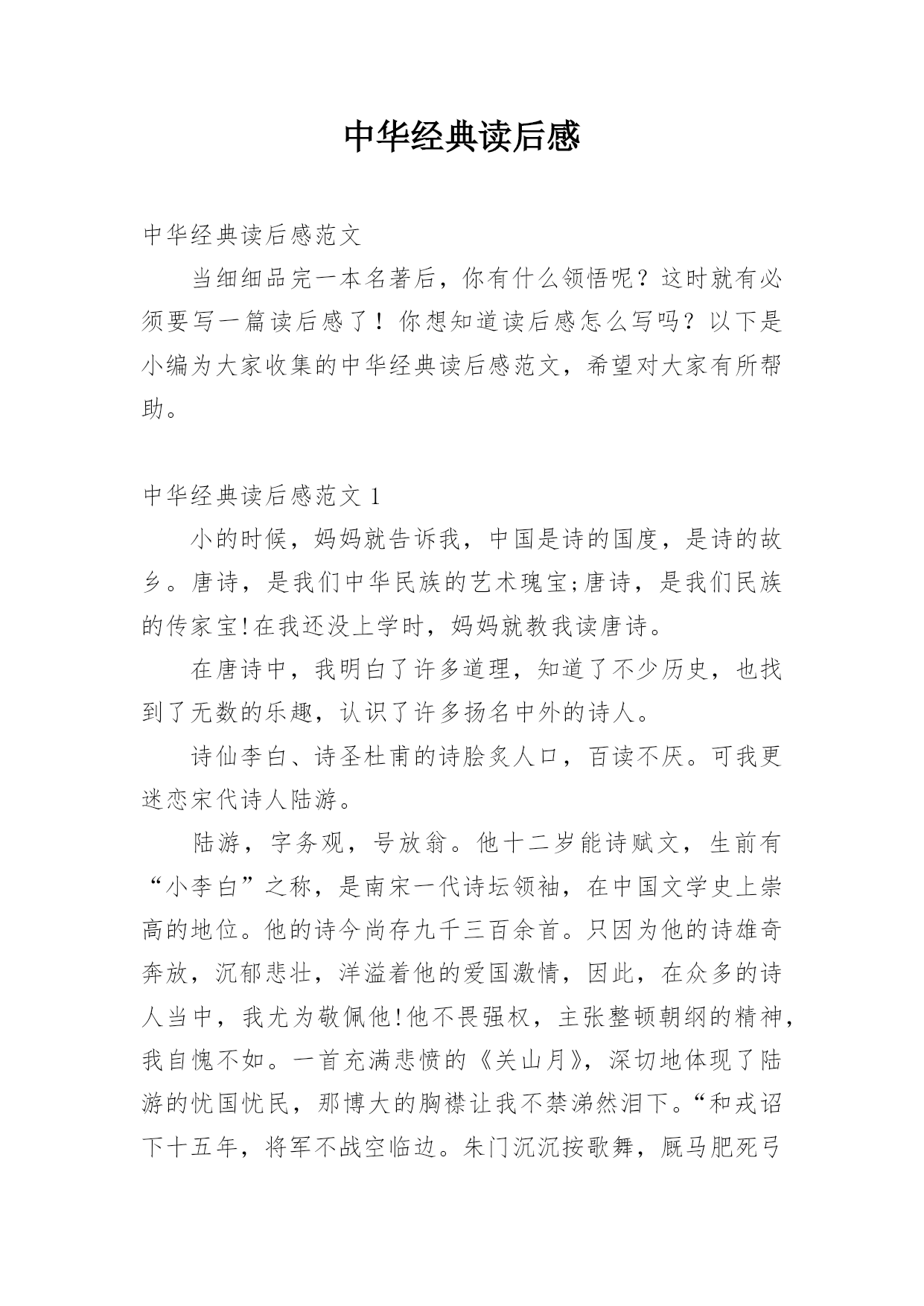 中华经典读后感

中华经典读后感范文

当细细品完一本名著后，你有什么领悟呢？这时就有必须要写一篇读后感了！你想知道读后感怎么写吗？以下是小编为大家收集的中华经典读后感范文，希望对大家有所帮助。

中华经典读后感范文 1

小的时候，妈妈就告诉我，中国是诗的国度，是诗的故乡。唐诗，是我们中华民族的艺术瑰宝;唐诗，是我们民族的传家宝!在我还没上学时，妈妈就教我读唐诗。

在唐诗中，我明白了许多道理，知道了不少历史，也找到了无数的乐趣，认识了许多扬名中外的诗人。

诗仙李白、诗圣杜甫的诗脍炙人口，百读不厌。可我更迷恋宋代诗人陆游。

陆游，字务观，号放翁。他十二岁能诗赋文，生前有“小李白”之称，是南宋一代诗坛领袖，在中国文学史上崇高的地位。他的诗今尚存九千三百余首。只因为他的诗雄奇奔放，沉郁悲壮，洋溢着他的爱国激情，因此，在众多的诗人当中，我尤为敬佩他!他不畏强权，主张整顿朝纲的精神，我自愧不如。一首充满悲愤的《关山月》，深切地体现了陆游的忧国忧民，那博大的胸襟让我不禁涕然泪下。“和戎诏下十五年，将军不战空临边。朱门沉沉按歌舞，厩马肥死弓